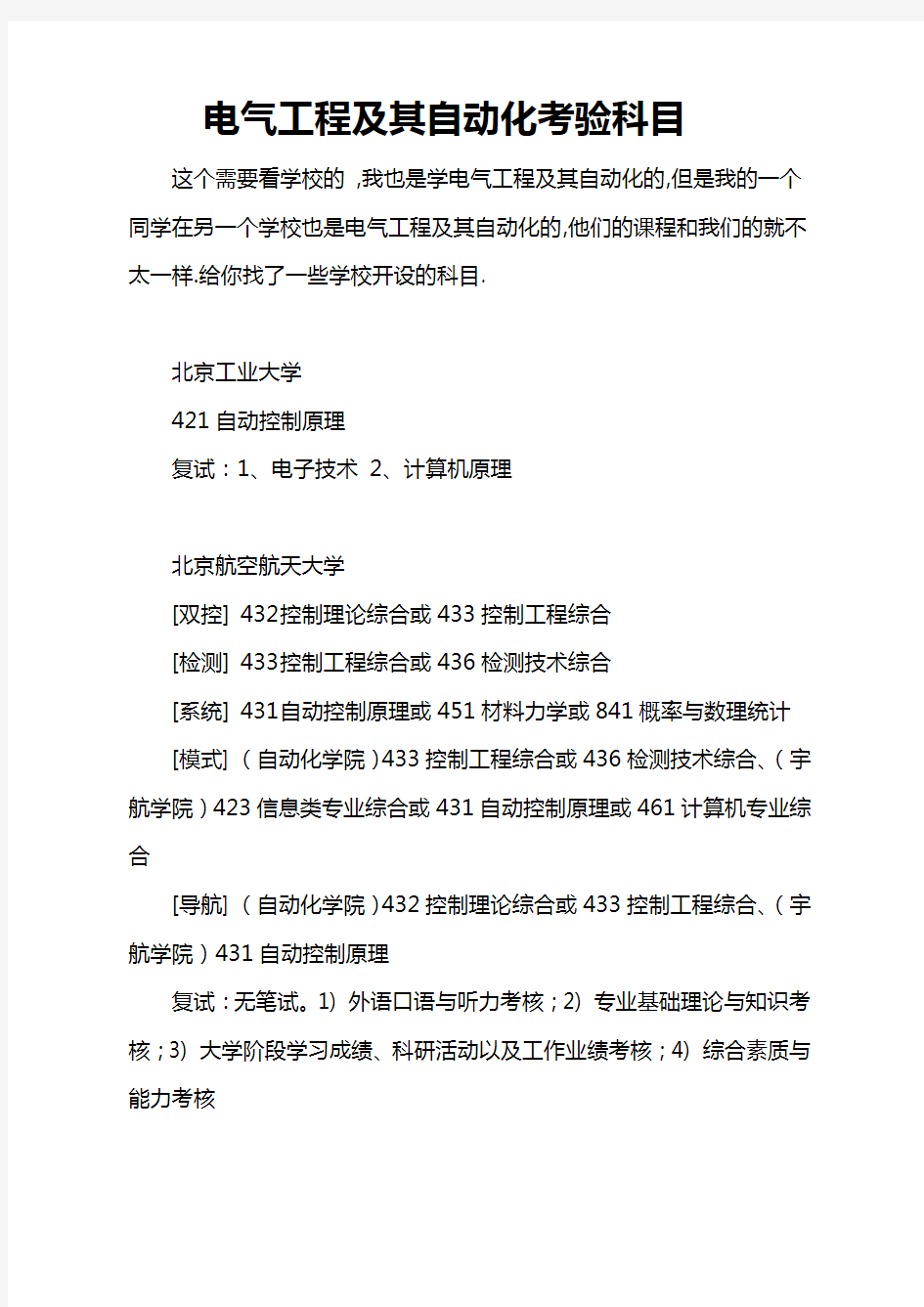 电气工程及其自动化考验科目

这个需要看学校的 ,我也是学电气工程及其自动化的,但是我的一个同学在另一个学校也是电气工程及其自动化的,他们的课程和我们的就不太一样.给你找了一些学校开设的科目.

北京工业大学

421 自动控制原理

复试：1、电子技术 2、计算机原理

北京航空航天大学

[双控] 432控制理论综合或 433 控制工程综合

[检测] 433控制工程综合或 436 检测技术综合

[系统] 431自动控制原理或 451 材料力学或 841 概率与数理统计

[模式] （自动化学院）433 控制工程综合或 436 检测技术综合、（宇航学院）423 信息类专业综合或 431 自动控制原理或 461 计算机专业综合

[导航] （自动化学院）432 控制理论综合或 433 控制工程综合、（宇航学院）431 自动控制原理

复试：无笔试。1) 外语口语与听力考核；2) 专业基础理论与知识考核；3) 大学阶段学习成绩、科研活动以及工作业绩考核；4) 综合素质与能力考核